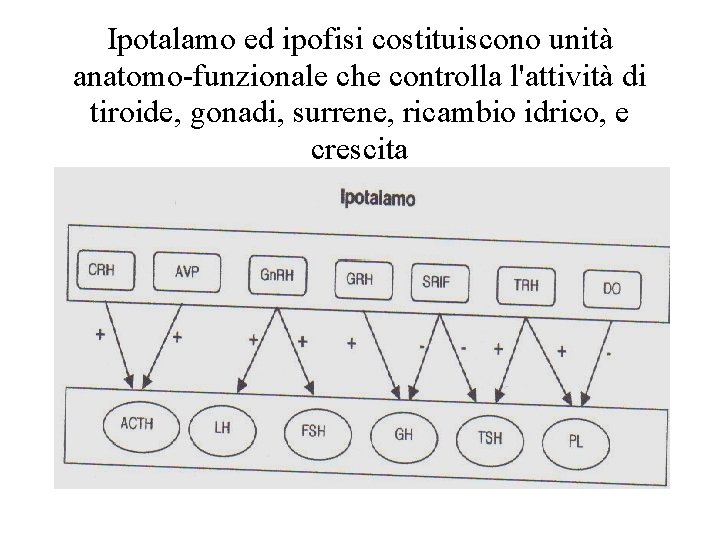 Ipotalamo ed ipofisi costituiscono unità anatomo-funzionale che controlla l'attività di tiroide, gonadi, surrene, ricambio idrico, e crescita

Ipotalamo

CRH AVP GnRH GRH SRIF TRH DO

+ + + + + - - + + -

ACTH LH FSH GH TSH PL